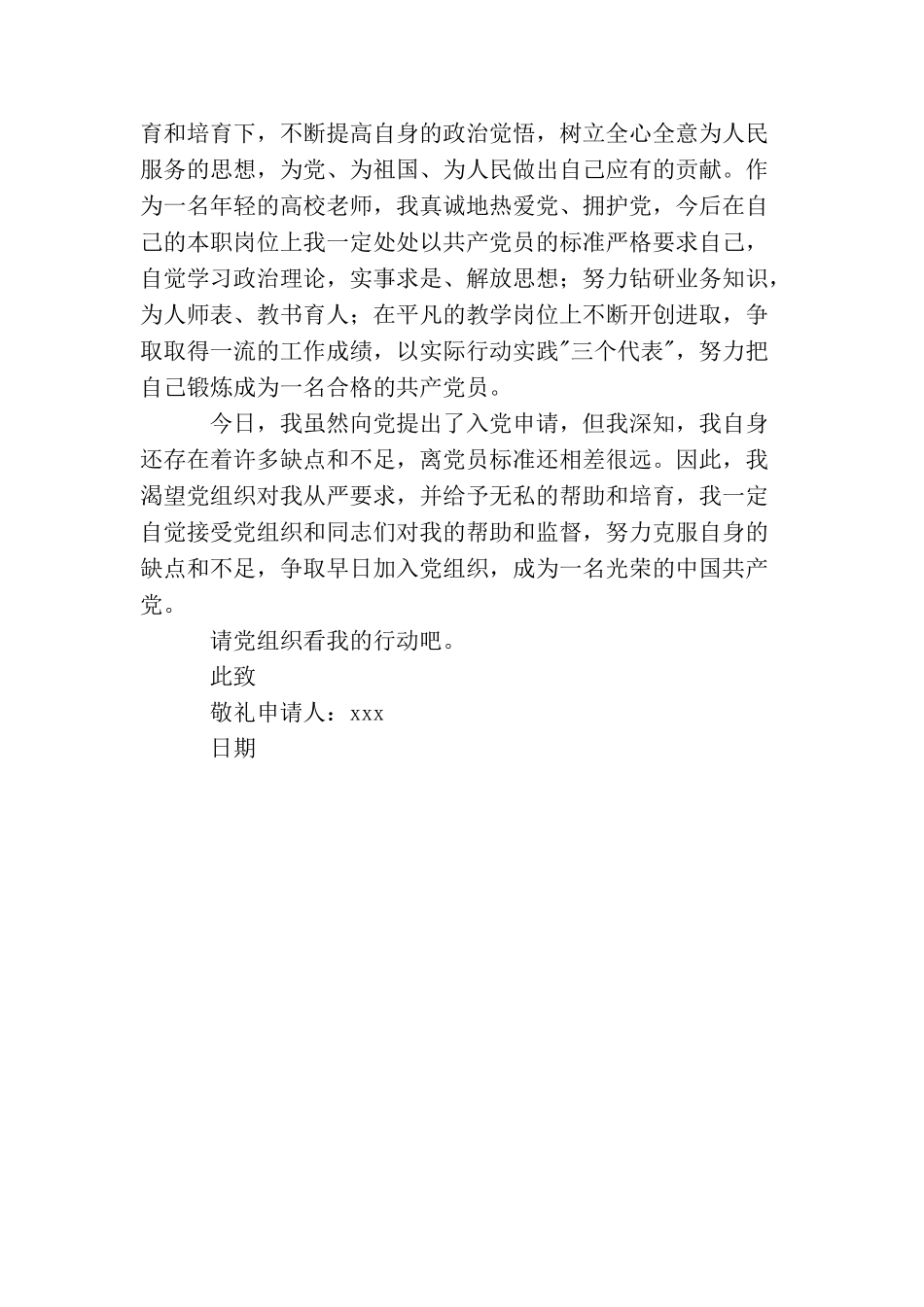 育和培育下，不断提高自身的政治觉悟，树立全心全意为人民服务的思想，为党、为祖国、为人民做出自己应有的贡献。作为一名年轻的高校老师，我真诚地热爱党、拥护党，今后在自己的本职岗位上我一定处处以共产党员的标准严格要求自己，自觉学习政治理论，实事求是、解放思想；努力钻研业务知识，为人师表、教书育人；在平凡的教学岗位上不断开创进取，争取取得一流的工作成绩，以实际行动实践"三个代表"，努力把自己锻炼成为一名合格的共产党员。

今日，我虽然向党提出了入党申请，但我深知，我自身还存在着许多缺点和不足，离党员标准还相差很远。因此，我渴望党组织对我从严要求，并给予无私的帮助和培育，我一定自觉接受党组织和同志们对我的帮助和监督，努力克服自身的缺点和不足，争取早日加入党组织，成为一名光荣的中国共产党。

请党组织看我的行动吧。

此致

敬礼申请人：xxx

日期